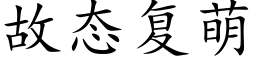 故态复萌